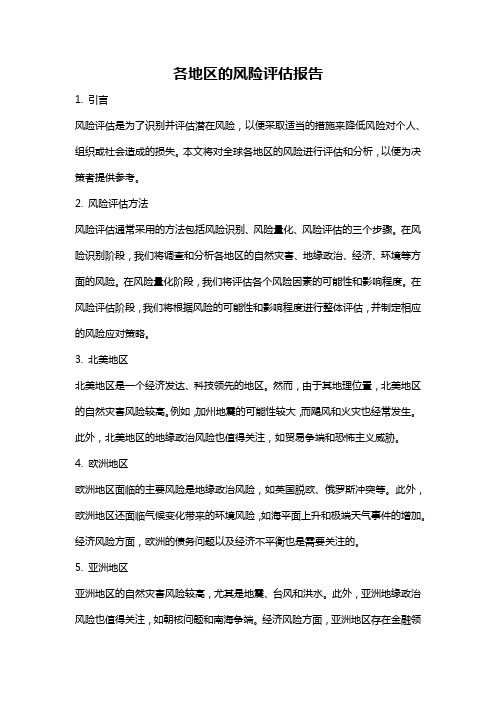 各地区的风险评估报告

1. 引言

风险评估是为了识别并评估潜在风险，以便采取适当的措施来降低风险对个人、组织或社会造成的损失。本文将对全球各地区的风险进行评估和分析，以便为决策者提供参考。

2. 风险评估方法

风险评估通常采用的方法包括风险识别、风险量化、风险评估的三个步骤。在风险识别阶段，我们将调查和分析各地区的自然灾害、地缘政治、经济、环境等方面的风险。在风险量化阶段，我们将评估各个风险因素的可能性和影响程度。在风险评估阶段，我们将根据风险的可能性和影响程度进行整体评估，并制定相应的风险应对策略。

3. 北美地区

北美地区是一个经济发达、科技领先的地区。然而，由于其地理位置，北美地区的自然灾害风险较高。例如，加州地震的可能性较大，而飓风和火灾也经常发生。此外，北美地区的地缘政治风险也值得关注，如贸易争端和恐怖主义威胁。

4. 欧洲地区

欧洲地区面临的主要风险是地缘政治风险，如英国脱欧、俄罗斯冲突等。此外，欧洲地区还面临气候变化带来的环境风险，如海平面上升和极端天气事件的增加。经济风险方面，欧洲的债务问题以及经济不平衡也是需要关注的。

5. 亚洲地区

亚洲地区的自然灾害风险较高，尤其是地震、台风和洪水。此外，亚洲地缘政治风险也值得关注，如朝核问题和南海争端。经济风险方面，亚洲地区存在金融领